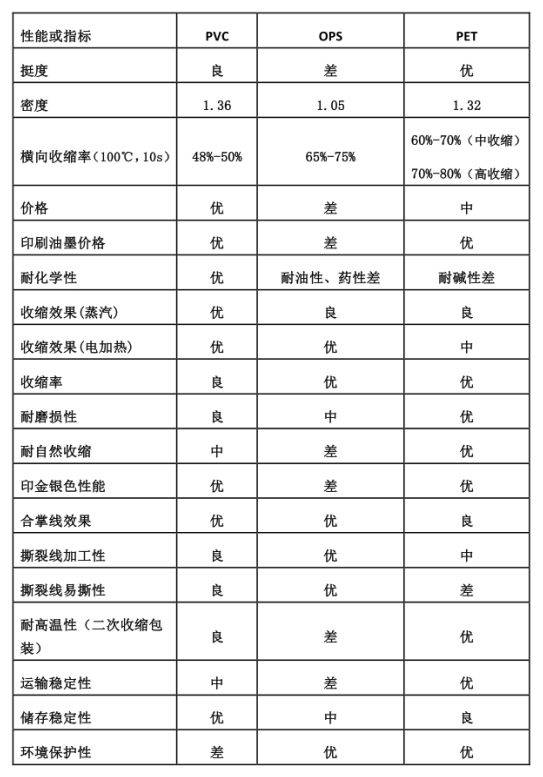 | 性能或指标 | PVC | OPS | PET |
|---|---|---|---|
| 挺度 | 良 | 差 | 优 |
| 密度 | 1.36 | 1.05 | 1.32 |
| 横向收缩率（100℃，10s） | 48%-50% | 65%-75% | 60%-70%（中收缩） 70%-80%（高收缩） |
| 价格 | 优 | 差 | 中 |
| 印刷油墨价格 | 优 | 差 | 优 |
| 耐化学性 | 优 | 耐油性、药性差 | 耐碱性差 |
| 收缩效果（蒸汽） | 优 | 良 | 良 |
| 收缩效果（电加热） | 优 | 优 | 中 |
| 收缩率 | 良 | 优 | 优 |
| 耐磨损性 | 良 | 中 | 优 |
| 耐自然收缩 | 中 | 差 | 优 |
| 印金银色性能 | 优 | 差 | 优 |
| 合掌线效果 | 优 | 优 | 良 |
| 撕裂线加工性 | 良 | 优 | 中 |
| 撕裂线易撕性 | 良 | 优 | 差 |
| 耐高温性（二次收缩包装） | 良 | 差 | 优 |
| 运输稳定性 | 中 | 差 | 优 |
| 储存稳定性 | 优 | 中 | 良 |
| 环境保护性 | 差 | 优 | 优 |